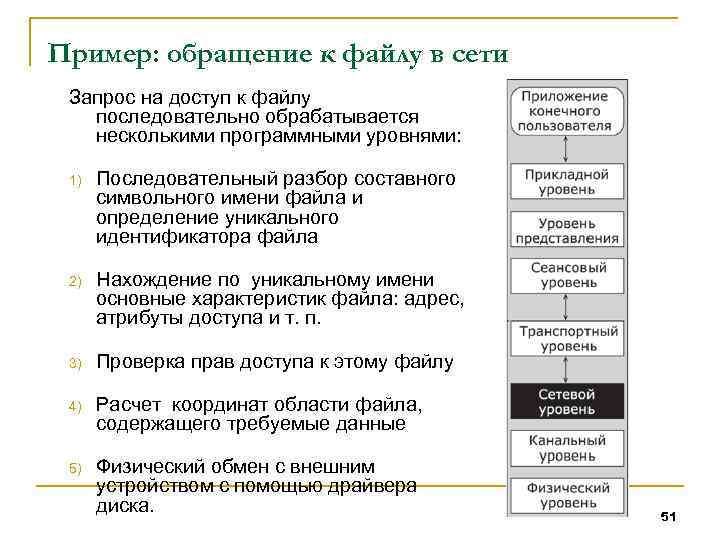 Пример: обращение к файлу в сети

Запрос на доступ к файлу последовательно обрабатывается несколькими программными уровнями:

1) Последовательный разбор составного символьного имени файла и определение уникального идентификатора файла

2) Нахождение по уникальному имени основные характеристик файла: адрес, атрибуты доступа и т. п.

3) Проверка прав доступа к этому файлу

4) Расчет координат области файла, содержащего требуемые данные

5) Физический обмен с внешним устройством с помощью драйвера диска.

Приложение конечного пользователя

Прикладной уровень

Уровень представления

Сеансовый уровень

Транспортный уровень

Сетевой уровень

Канальный уровень

Физический уровень

51